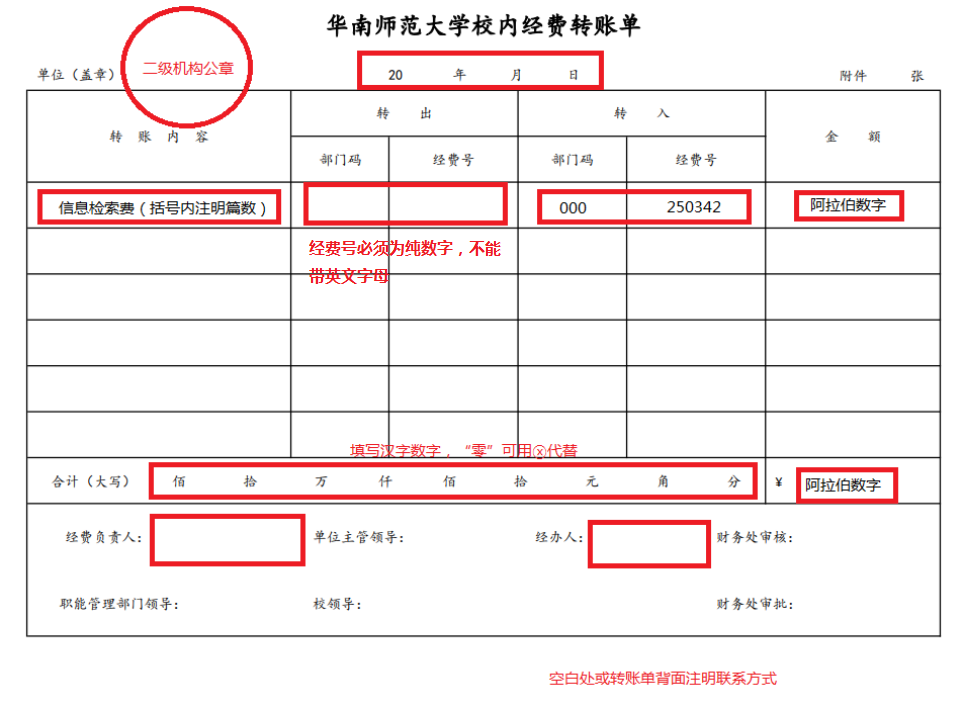 华南师范大学校内经费转账单

单位（盖章） 二级机构公章 20 年 月 日 附件 张

| 转账内容 | 转出 部门码 | 转出 经费号 | 转入 部门码 | 转入 经费号 | 金额 |
|---|---|---|---|---|---|
| 信息检索费（括号内注明篇数） | | | 000 | 250342 | 阿拉伯数字 |
| | | | | | |
| | | | | | |
| | | | | | |
| | | | | | |
| | | | | | |

经费号必须为纯数字，不能带英文字母

填写汉字数字，“零”可用ⓧ代替

合计（大写） 佰 拾 万 仟 佰 拾 元 角 分 ¥ 阿拉伯数字

经费负责人： 单位主管领导： 经办人： 财务处审核：

职能管理部门领导： 校领导： 财务处审批：

空白处或转账单背面注明联系方式